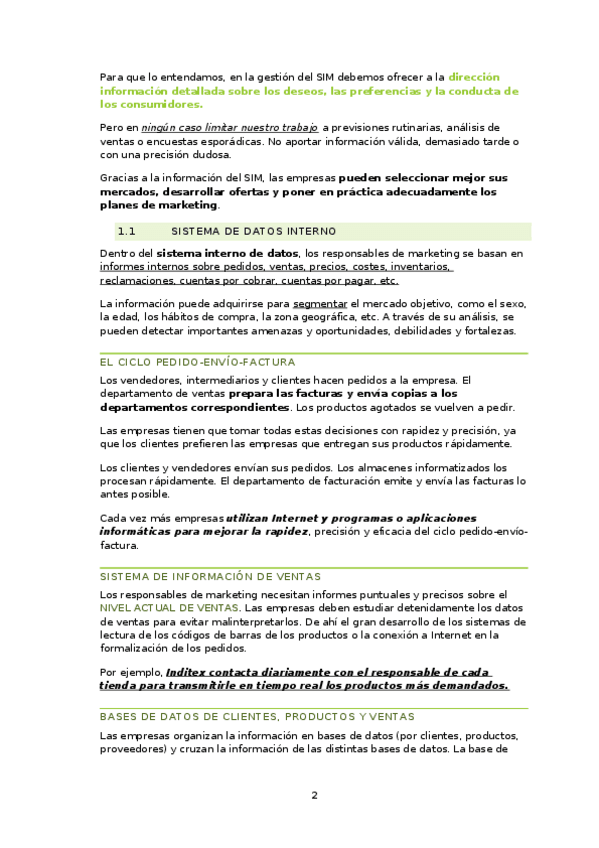 Para que lo entendamos, en la gestión del SIM debemos ofrecer a la dirección información detallada sobre los deseos, las preferencias y la conducta de los consumidores.

Pero en ningún caso limitar nuestro trabajo a previsiones rutinarias, análisis de ventas o encuestas esporádicas. No aportar información válida, demasiado tarde o con una precisión dudosa.

Gracias a la información del SIM, las empresas pueden seleccionar mejor sus mercados, desarrollar ofertas y poner en práctica adecuadamente los planes de marketing.

1.1 SISTEMA DE DATOS INTERNO

Dentro del sistema interno de datos, los responsables de marketing se basan en informes internos sobre pedidos, ventas, precios, costes, inventarios, reclamaciones, cuentas por cobrar, cuentas por pagar, etc.

La información puede adquirirse para segmentar el mercado objetivo, como el sexo, la edad, los hábitos de compra, la zona geográfica, etc. A través de su análisis, se pueden detectar importantes amenazas y oportunidades, debilidades y fortalezas.

EL CICLO PEDIDO-ENVÍO-FACTURA

Los vendedores, intermediarios y clientes hacen pedidos a la empresa. El departamento de ventas prepara las facturas y envía copias a los departamentos correspondientes. Los productos agotados se vuelven a pedir.

Las empresas tienen que tomar todas estas decisiones con rapidez y precisión, ya que los clientes prefieren las empresas que entregan sus productos rápidamente.

Los clientes y vendedores envían sus pedidos. Los almacenes informatizados los procesan rápidamente. El departamento de facturación emite y envía las facturas lo antes posible.

Cada vez más empresas utilizan Internet y programas o aplicaciones informáticas para mejorar la rapidez, precisión y eficacia del ciclo pedido-envío-factura.

SISTEMA DE INFORMACIÓN DE VENTAS

Los responsables de marketing necesitan informes puntuales y precisos sobre el NIVEL ACTUAL DE VENTAS. Las empresas deben estudiar detenidamente los datos de ventas para evitar malinterpretarlos. De ahí el gran desarrollo de los sistemas de lectura de los códigos de barras de los productos o la conexión a Internet en la formalización de los pedidos.

Por ejemplo, Inditex contacta diariamente con el responsable de cada tienda para transmitirle en tiempo real los productos más demandados.

BASES DE DATOS DE CLIENTES, PRODUCTOS Y VENTAS

Las empresas organizan la información en bases de datos (por clientes, productos, proveedores) y cruzan la información de las distintas bases de datos. La base de

2